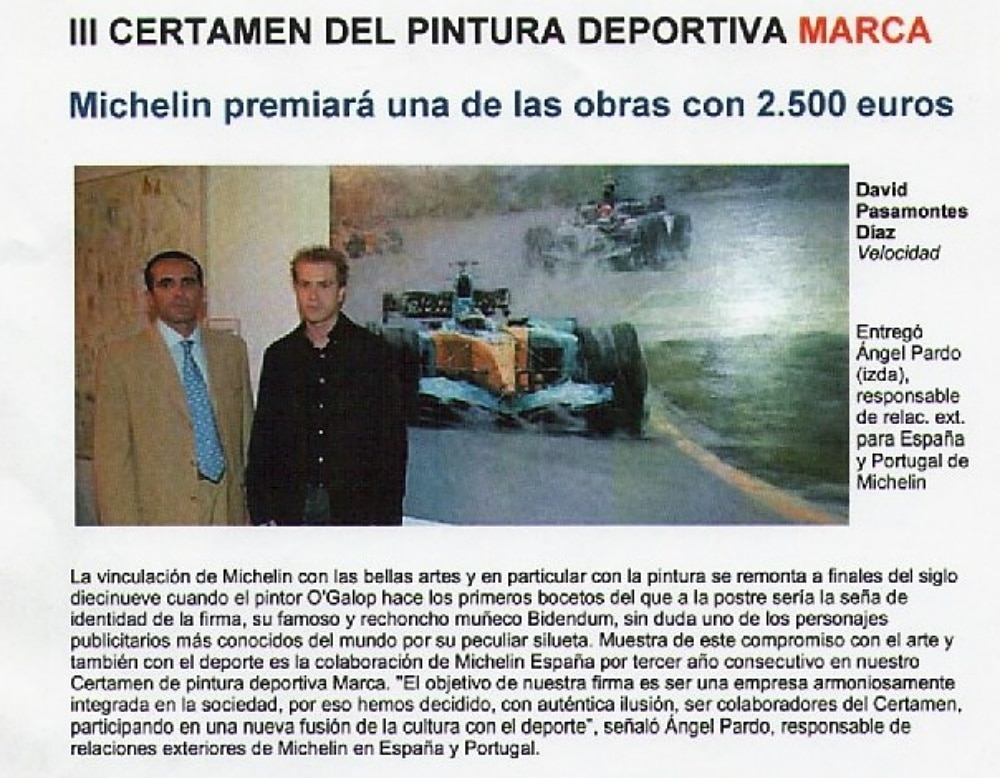 III CERTAMEN DEL PINTURA DEPORTIVA MARCA

Michelin premiará una de las obras con 2.500 euros

David Pasamontes Díaz
Velocidad

Entregó Ángel Pardo (izda), responsable de relac. ext. para España y Portugal de Michelin

La vinculación de Michelin con las bellas artes y en particular con la pintura se remonta a finales del siglo diecinueve cuando el pintor O'Galop hace los primeros bocetos del que a la postre sería la seña de identidad de la firma, su famoso y rechoncho muñeco Bidendum, sin duda uno de los personajes publicitarios más conocidos del mundo por su peculiar silueta. Muestra de este compromiso con el arte y también con el deporte es la colaboración de Michelin España por tercer año consecutivo en nuestro Certamen de pintura deportiva Marca. "El objetivo de nuestra firma es ser una empresa armoniosamente integrada en la sociedad, por eso hemos decidido, con auténtica ilusión, ser colaboradores del Certamen, participando en una nueva fusión de la cultura con el deporte", señaló Ángel Pardo, responsable de relaciones exteriores de Michelin en España y Portugal.